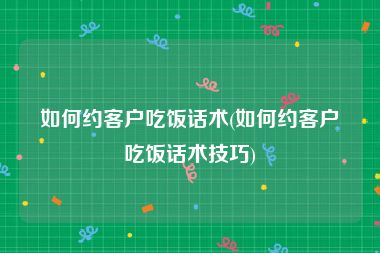 如何约客户吃饭话术(如何约客户吃饭话术技巧)